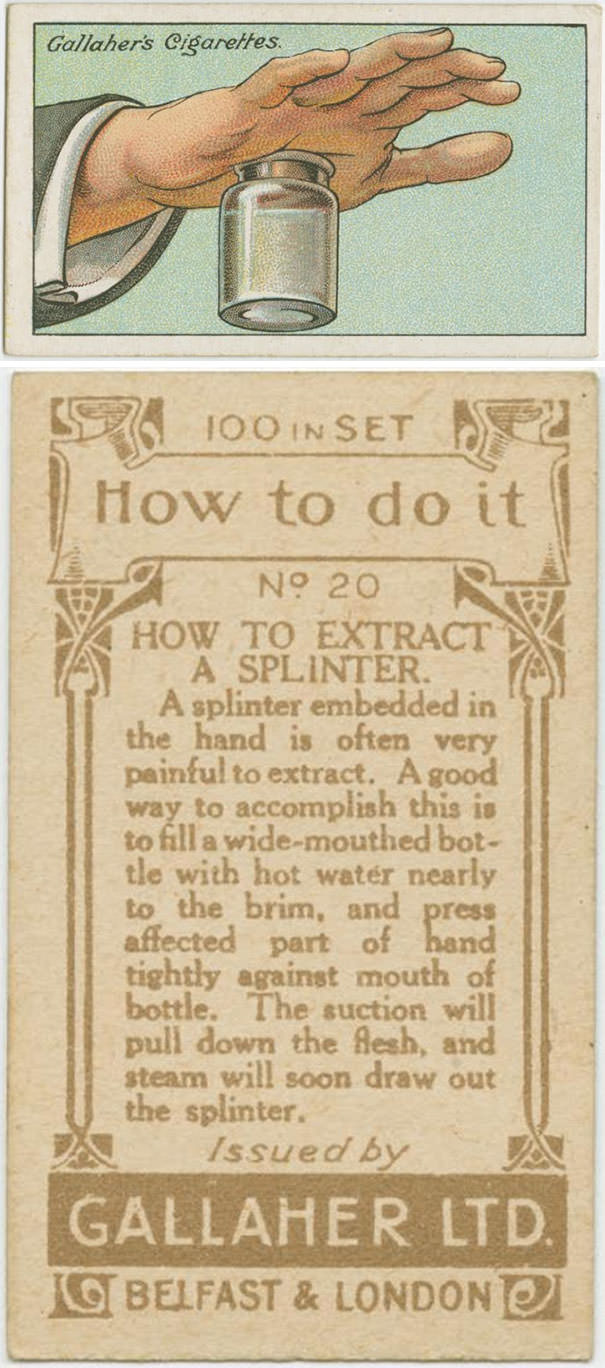 Gallaher's Cigarettes.

100 IN SET

How to do it

No 20

HOW TO EXTRACT A SPLINTER.

A splinter embedded in the hand is often very painful to extract. A good way to accomplish this is to fill a wide-mouthed bottle with hot water nearly to the brim, and press affected part of hand tightly against mouth of bottle. The suction will pull down the flesh, and steam will soon draw out the splinter.

Issued by

GALLAHER LTD.

BELFAST & LONDON